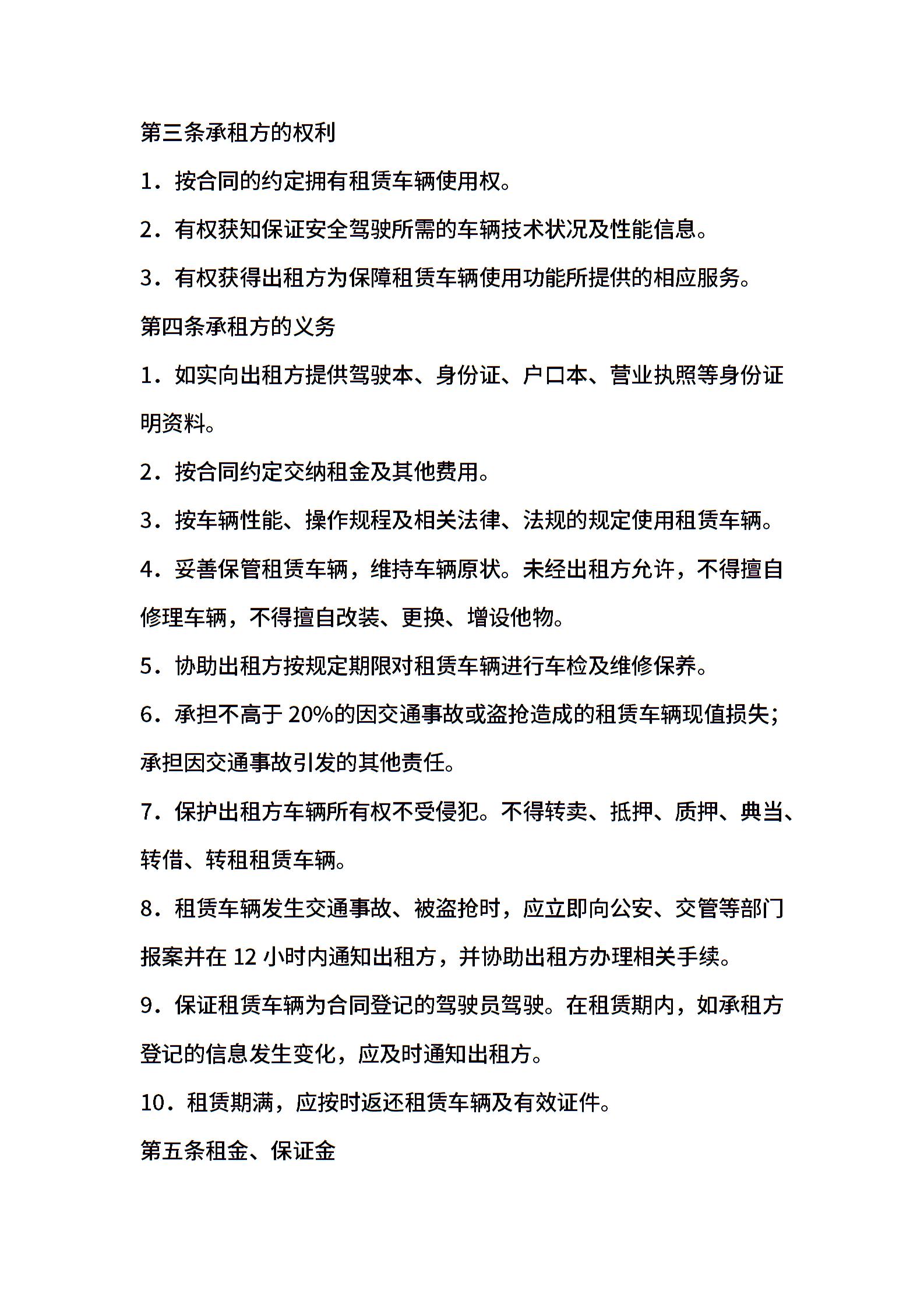 第三条承租方的权利

1．按合同的约定拥有租赁车辆使用权。

2．有权获知保证安全驾驶所需的车辆技术状况及性能信息。

3．有权获得出租方为保障租赁车辆使用功能所提供的相应服务。

第四条承租方的义务

1．如实向出租方提供驾驶本、身份证、户口本、营业执照等身份证明资料。

2．按合同约定交纳租金及其他费用。

3．按车辆性能、操作规程及相关法律、法规的规定使用租赁车辆。

4．妥善保管租赁车辆，维持车辆原状。未经出租方允许，不得擅自修理车辆，不得擅自改装、更换、增设他物。

5．协助出租方按规定期限对租赁车辆进行车检及维修保养。

6．承担不高于 20%的因交通事故或盗抢造成的租赁车辆现值损失；承担因交通事故引发的其他责任。

7．保护出租方车辆所有权不受侵犯。不得转卖、抵押、质押、典当、转借、转租租赁车辆。

8．租赁车辆发生交通事故、被盗抢时，应立即向公安、交管等部门报案并在 12 小时内通知出租方，并协助出租方办理相关手续。

9．保证租赁车辆为合同登记的驾驶员驾驶。在租赁期内，如承租方登记的信息发生变化，应及时通知出租方。

10．租赁期满，应按时返还租赁车辆及有效证件。

第五条租金、保证金